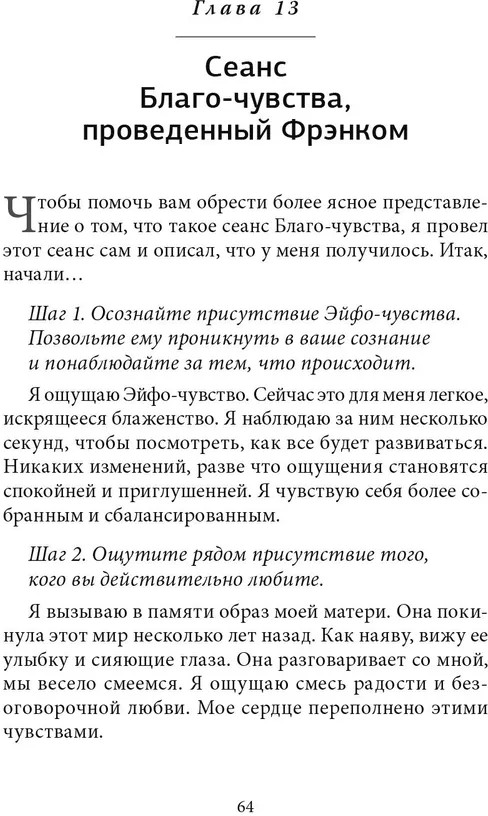 Глава 13

Сеанс Благо-чувства, проведенный Фрэнком

Чтобы помочь вам обрести более ясное представление о том, что такое сеанс Благо-чувства, я провел этот сеанс сам и описал, что у меня получилось. Итак, начали…

Шаг 1. Осознайте присутствие Эйфо-чувства. Позвольте ему проникнуть в ваше сознание и понаблюдайте за тем, что происходит.

Я ощущаю Эйфо-чувство. Сейчас это для меня легкое, искрящееся блаженство. Я наблюдаю за ним несколько секунд, чтобы посмотреть, как все будет развиваться. Никаких изменений, разве что ощущения становятся спокойней и приглушенней. Я чувствую себя более собранным и сбалансированным.

Шаг 2. Ощутите рядом присутствие того, кого вы действительно любите.

Я вызываю в памяти образ моей матери. Она покинула этот мир несколько лет назад. Как наяву, вижу ее улыбку и сияющие глаза. Она разговаривает со мной, мы весело смеемся. Я ощущаю смесь радости и безоговорочной любви. Мое сердце переполнено этими чувствами.

64